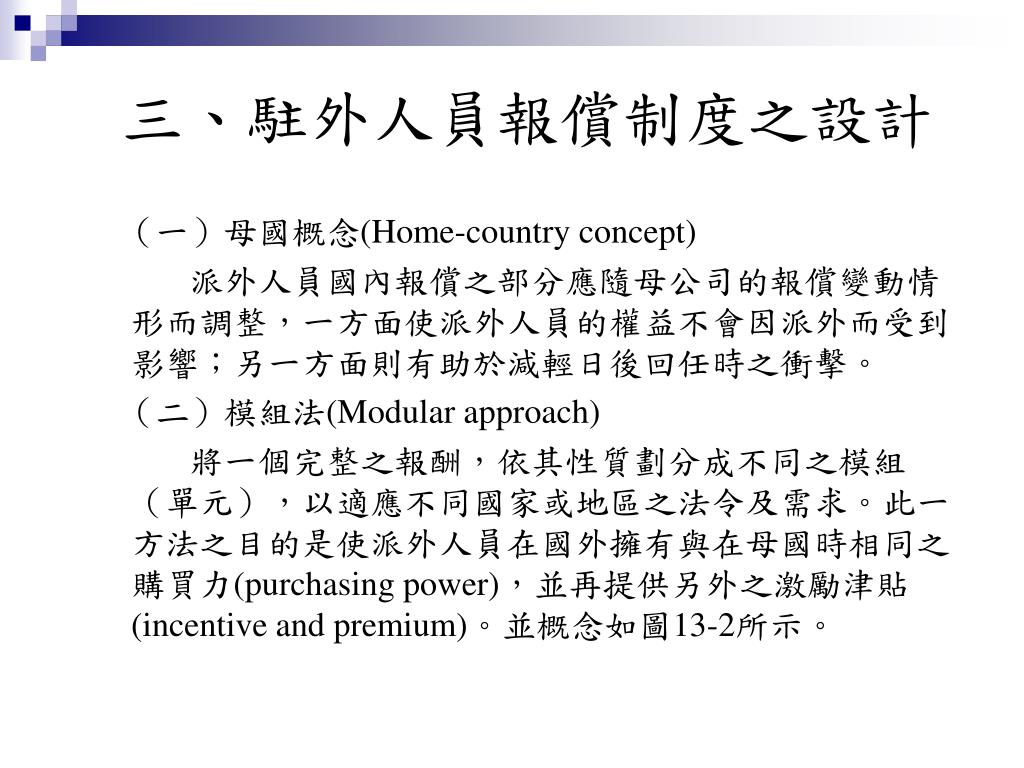 三、駐外人員報償制度之設計

（一）母國概念(Home-country concept)

派外人員國內報償之部分應隨母公司的報償變動情形而調整，一方面使派外人員的權益不會因派外而受到影響；另一方面則有助於減輕日後回任時之衝擊。

（二）模組法(Modular approach)

將一個完整之報酬，依其性質劃分成不同之模組（單元），以適應不同國家或地區之法令及需求。此一方法之目的是使派外人員在國外擁有與在母國時相同之購買力(purchasing power)，並再提供另外之激勵津貼(incentive and premium)。並概念如圖13-2所示。